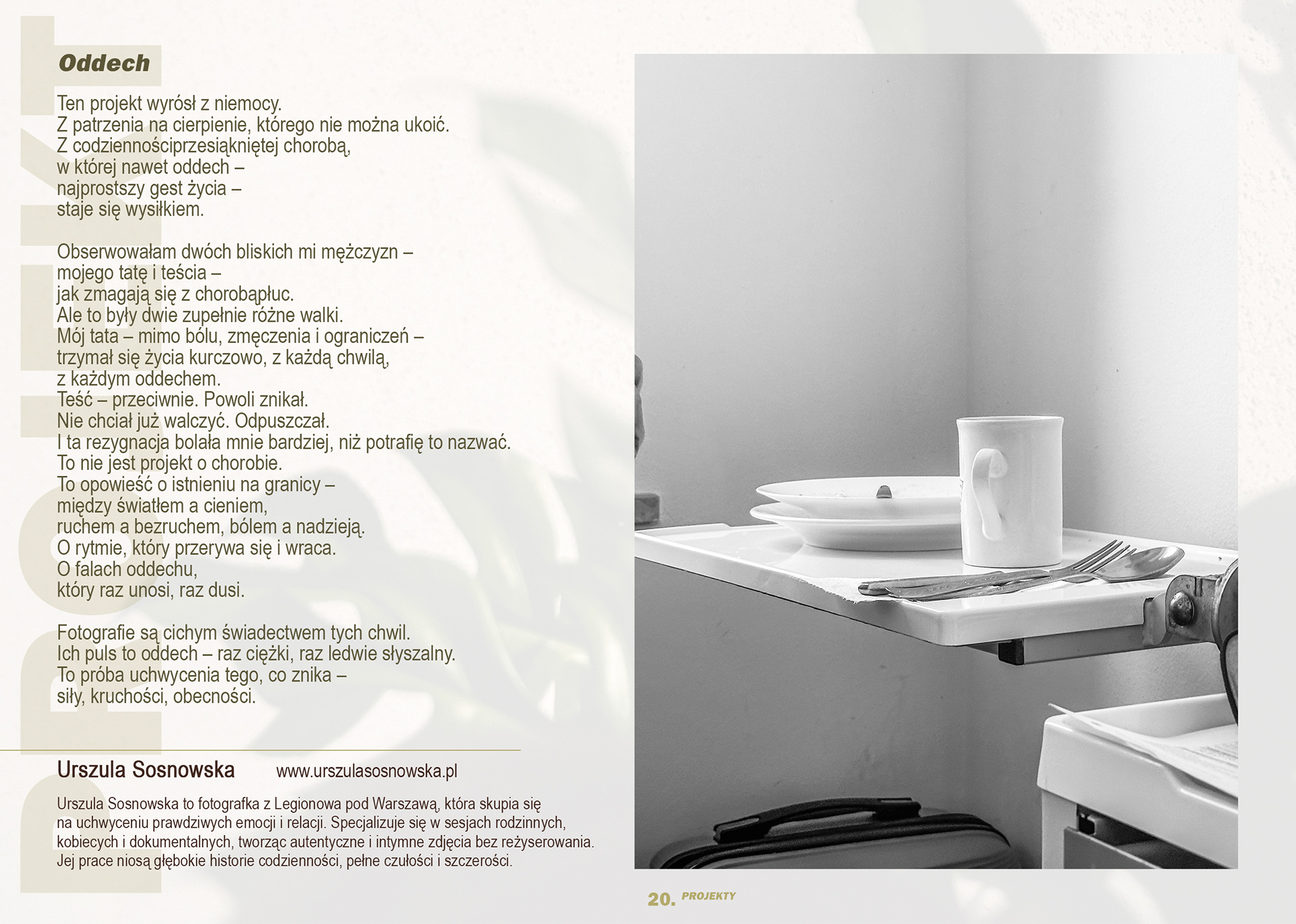 Oddech

Ten projekt wyrósł z niemocy.
Z patrzenia na cierpienie, którego nie można ukoić.
Z codziennościprzesiąkniętej chorobą,
w której nawet oddech –
najprostszy gest życia –
staje się wysiłkiem.

Obserwowałam dwóch bliskich mi mężczyzn –
mojego tatę i teścia –
jak zmagają się z chorobąpłuc.
Ale to były dwie zupełnie różne walki.
Mój tata – mimo bólu, zmęczenia i ograniczeń –
trzymał się życia kurczowo, z każdą chwilą,
z każdym oddechem.
Teść – przeciwnie. Powoli znikał.
Nie chciał już walczyć. Odpuszczał.
I ta rezygnacja bolała mnie bardziej, niż potrafię to nazwać.
To nie jest projekt o chorobie.
To opowieść o istnieniu na granicy –
między światłem a cieniem,
ruchem a bezruchem, bólem a nadzieją.
O rytmie, który przerywa się i wraca.
O falach oddechu,
który raz unosi, raz dusi.

Fotografie są cichym świadectwem tych chwil.
Ich puls to oddech – raz ciężki, raz ledwie słyszalny.
To próba uchwycenia tego, co znika –
siły, kruchości, obecności.

Urszula Sosnowska www.urszulasosnowska.pl

Urszula Sosnowska to fotografka z Legionowa pod Warszawą, która skupia się na uchwyceniu prawdziwych emocji i relacji. Specjalizuje się w sesjach rodzinnych, kobiecych i dokumentalnych, tworząc autentyczne i intymne zdjęcia bez reżyserowania. Jej prace niosą głębokie historie codzienności, pełne czułości i szczerości.

20. PROJEKTY

PROJEKT